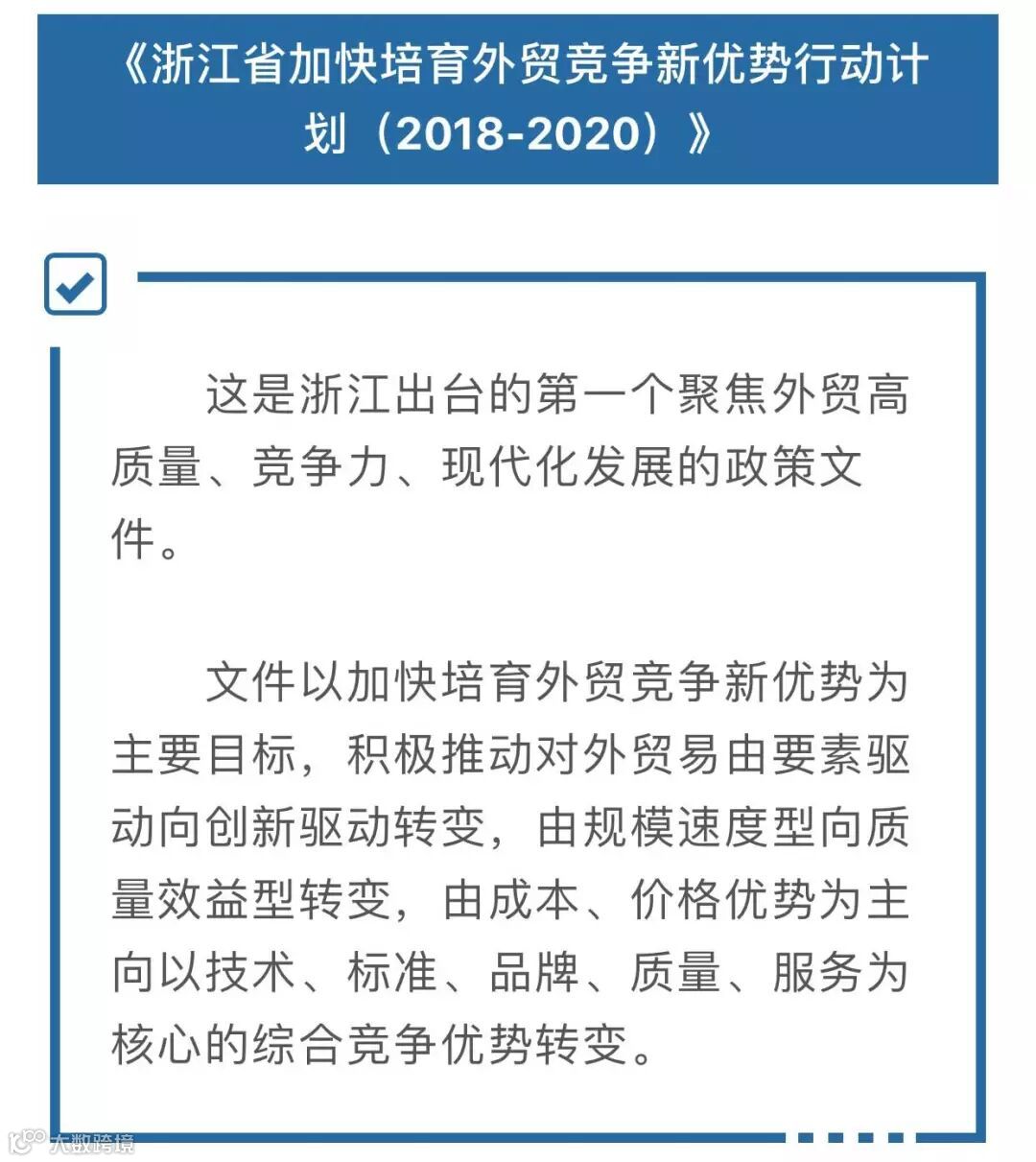 《浙江省加快培育外贸竞争新优势行动计划（2018-2020）》

这是浙江出台的第一个聚焦外贸高质量、竞争力、现代化发展的政策文件。

文件以加快培育外贸竞争新优势为主要目标，积极推动对外贸易由要素驱动向创新驱动转变，由规模速度型向质量效益型转变，由成本、价格优势为主向以技术、标准、品牌、质量、服务为核心的综合竞争优势转变。

大数跨境